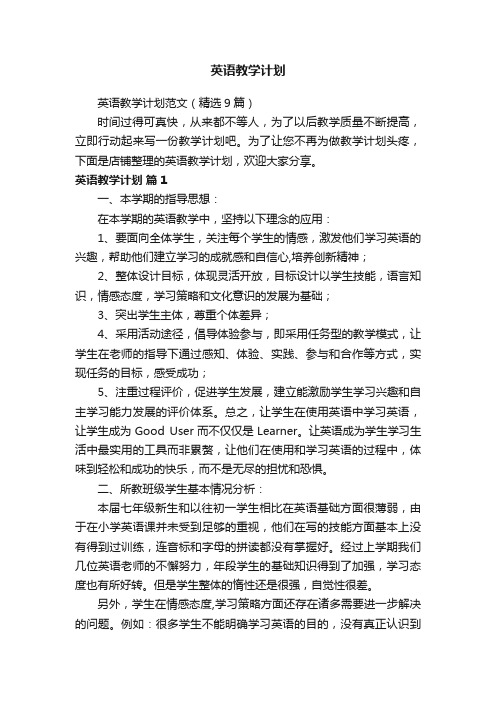 英语教学计划

英语教学计划范文（精选9篇）

时间过得可真快，从来都不等人，为了以后教学质量不断提高，立即行动起来写一份教学计划吧。为了让您不再为做教学计划头疼，下面是店铺整理的英语教学计划，欢迎大家分享。

英语教学计划 篇1

一、本学期的指导思想：

在本学期的英语教学中，坚持以下理念的应用：

1、要面向全体学生，关注每个学生的情感，激发他们学习英语的兴趣，帮助他们建立学习的成就感和自信心,培养创新精神；

2、整体设计目标，体现灵活开放，目标设计以学生技能，语言知识，情感态度，学习策略和文化意识的发展为基础；

3、突出学生主体，尊重个体差异；

4、采用活动途径，倡导体验参与，即采用任务型的教学模式，让学生在老师的指导下通过感知、体验、实践、参与和合作等方式，实现任务的目标，感受成功；

5、注重过程评价，促进学生发展，建立能激励学生学习兴趣和自主学习能力发展的评价体系。总之，让学生在使用英语中学习英语，让学生成为 Good User 而不仅仅是 Learner。让英语成为学生学习生活中最实用的工具而非累赘，让他们在使用和学习英语的过程中，体味到轻松和成功的快乐，而不是无尽的担忧和恐惧。

二、所教班级学生基本情况分析：

本届七年级新生和以往初一学生相比在英语基础方面很薄弱，由于在小学英语课并未受到足够的重视，他们在写的技能方面基本上没有得到过训练，连音标和字母的拼读都没有掌握好。经过上学期我们几位英语老师的不懈努力，年段学生的基础知识得到了加强，学习态度也有所好转。但是学生整体的惰性还是很强，自觉性很差。

另外，学生在情感态度,学习策略方面还存在诸多需要进一步解决的问题。例如：很多学生不能明确学习英语的目的，没有真正认识到